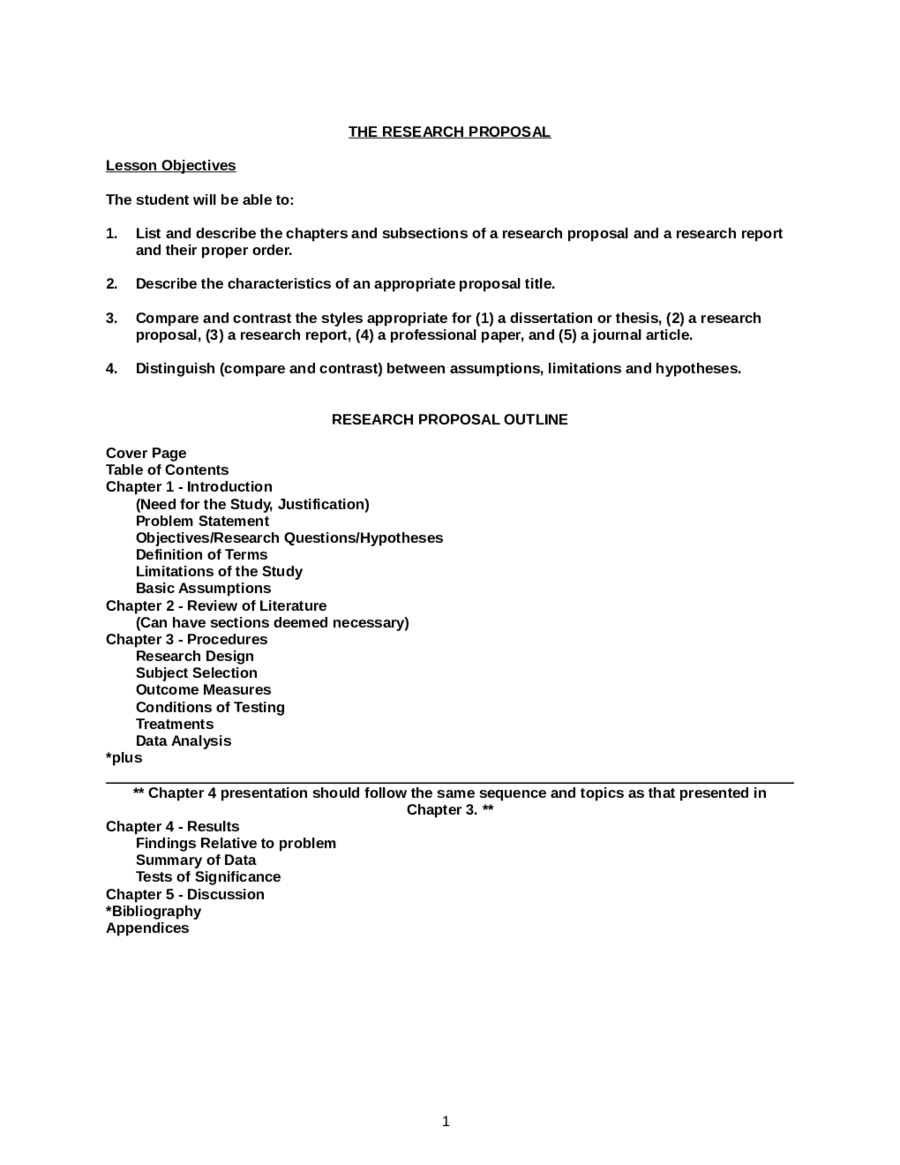 THE RESEARCH PROPOSAL

Lesson Objectives

The student will be able to:

1. List and describe the chapters and subsections of a research proposal and a research report and their proper order.

2. Describe the characteristics of an appropriate proposal title.

3. Compare and contrast the styles appropriate for (1) a dissertation or thesis, (2) a research proposal, (3) a research report, (4) a professional paper, and (5) a journal article.

4. Distinguish (compare and contrast) between assumptions, limitations and hypotheses.

RESEARCH PROPOSAL OUTLINE

Cover Page
Table of Contents
Chapter 1 - Introduction
(Need for the Study, Justification)
Problem Statement
Objectives/Research Questions/Hypotheses
Definition of Terms
Limitations of the Study
Basic Assumptions
Chapter 2 - Review of Literature
(Can have sections deemed necessary)
Chapter 3 - Procedures
Research Design
Subject Selection
Outcome Measures
Conditions of Testing
Treatments
Data Analysis
*plus

** Chapter 4 presentation should follow the same sequence and topics as that presented in Chapter 3. **

Chapter 4 - Results
Findings Relative to problem
Summary of Data
Tests of Significance
Chapter 5 - Discussion
*Bibliography
Appendices

1